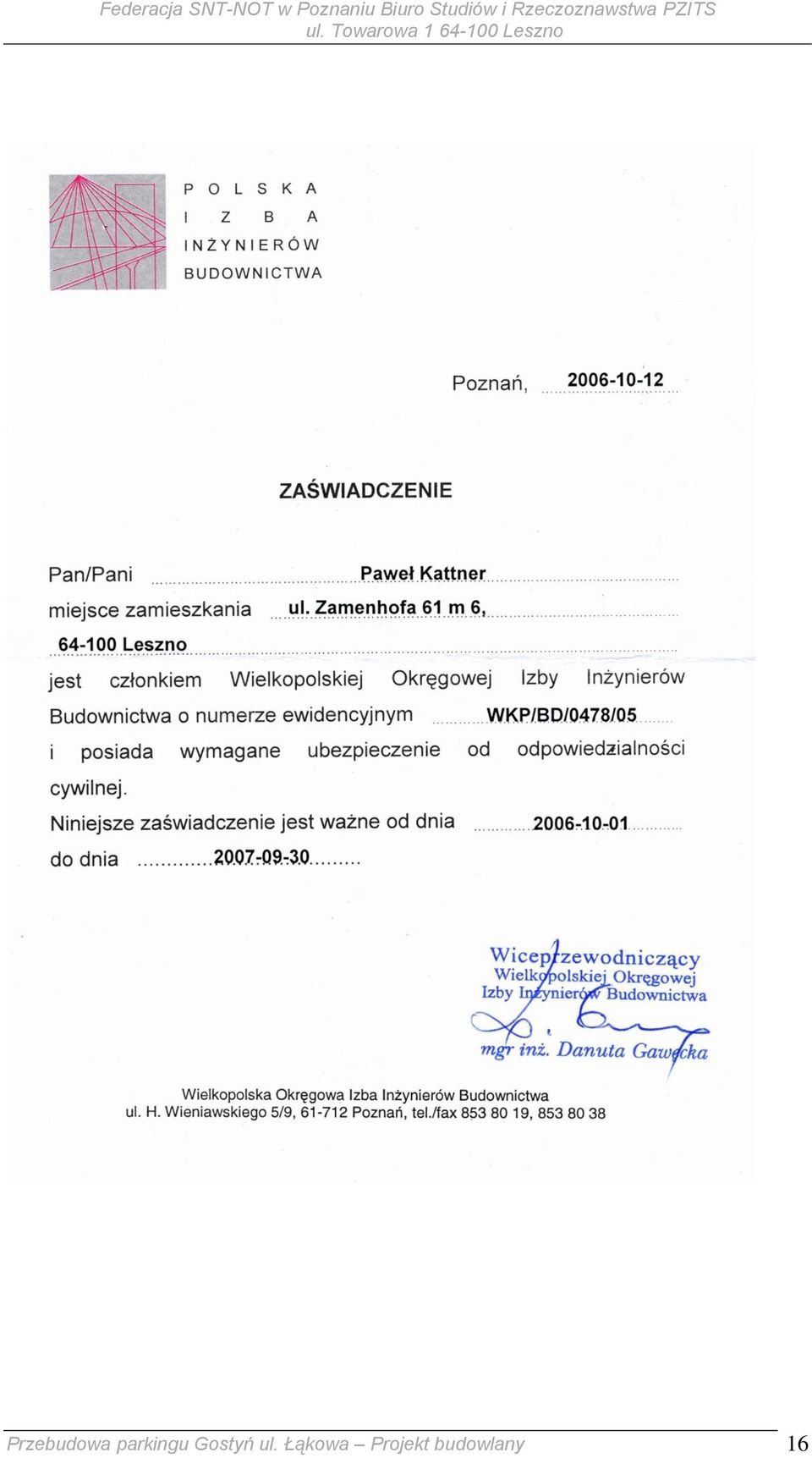 Federacja SNT-NOT w Poznaniu Biuro Studiów i Rzeczoznawstwa PZITS
ul. Towarowa 1 64-100 Leszno

POLSKA
IZBA
INŻYNIERÓW
BUDOWNICTWA

Poznań, 2006-10-12

ZAŚWIADCZENIE

Pan/Pani Paweł Kattner
miejsce zamieszkania ul. Zamenhofa 61 m 6,
64-100 Leszno
jest członkiem Wielkopolskiej Okręgowej Izby Inżynierów Budownictwa o numerze ewidencyjnym WKP/BD/0478/05
i posiada wymagane ubezpieczenie od odpowiedzialności cywilnej.
Niniejsze zaświadczenie jest ważne od dnia 2006-10-01
do dnia 2007-09-30

Wiceprzewodniczący
Wielkopolskiej Okręgowej
Izby Inżynierów Budownictwa
mgr inż. Danuta Gawęcka

Wielkopolska Okręgowa Izba Inżynierów Budownictwa
ul. H. Wieniawskiego 5/9, 61-712 Poznań, tel./fax 853 80 19, 853 80 38

Przebudowa parkingu Gostyń ul. Łąkowa – Projekt budowlany 16